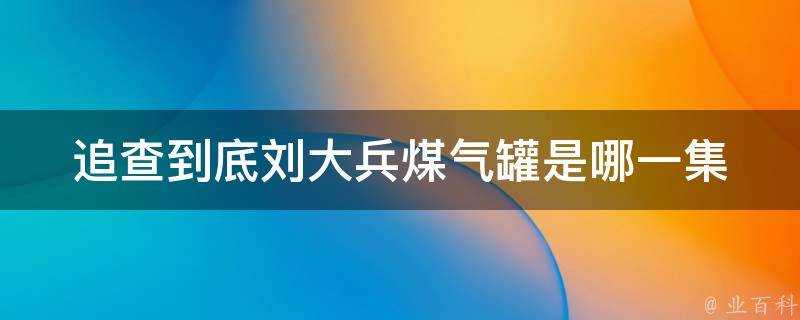 追查到底刘大兵煤气罐是哪一集

@ 业百科